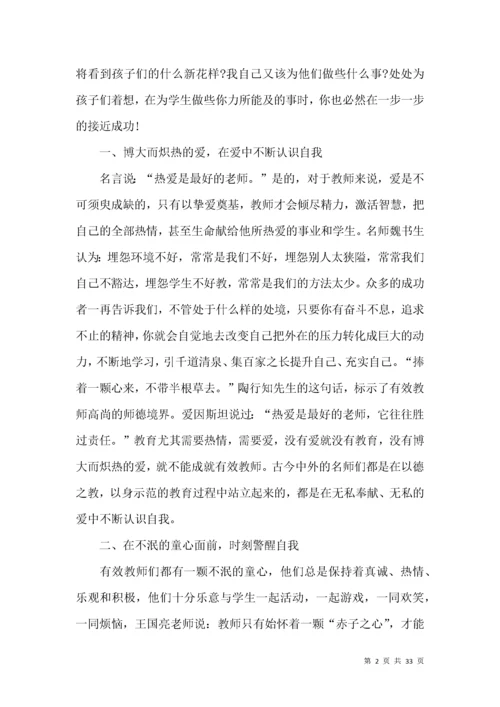 将看到孩子们的什么新花样?我自己又该为他们做些什么事?处处为孩子们着想，在为学生做些你力所能及的事时，你也必然在一步一步的接近成功!

一、博大而炽热的爱，在爱中不断认识自我

名言说：“热爱是最好的老师。”是的，对于教师来说，爱是不可须臾或缺的，只有以挚爱奠基，教师才会倾尽精力，激活智慧，把自己的全部热情，甚至生命献给他所热爱的事业和学生。名师魏书生认为：埋怨环境不好，常常是我们不好，埋怨别人太狭隘，常常我们自己不豁达，埋怨学生不好教，常常是我们的方法太少。众多的成功者一再告诉我们，不管处于什么样的处境，只要你有奋斗不息，追求不止的精神，你就会自觉地去改变自己把外在的压力转化成巨大的动力，不断地学习，引千道清泉、集百家之长提升自己、充实自己。“捧着一颗心来，不带半根草去。”陶行知先生的这句话，标示了有效教师高尚的师德境界。爱因斯坦说过：“热爱是最好的老师，它往往胜过责任。”教育尤其需要热情，需要爱，没有爱就没有教育，没有博大而炽热的爱，就不能成就有效教师。古今中外的名师们都是在以德之教，以身示范的教育过程中站立起来的，都是在无私奉献、无私的爱中不断认识自我。

二、在不泯的童心面前，时刻警醒自我

有效教师们都有一颗不泯的童心，他们总是保持着真诚、热情、乐观和积极，他们十分乐意与学生一起活动，一起游戏，一同欢笑，一同烦恼，王国亮老师说：教师只有始怀着一颗“赤子之心”，才能

第 2 页 共 33 页